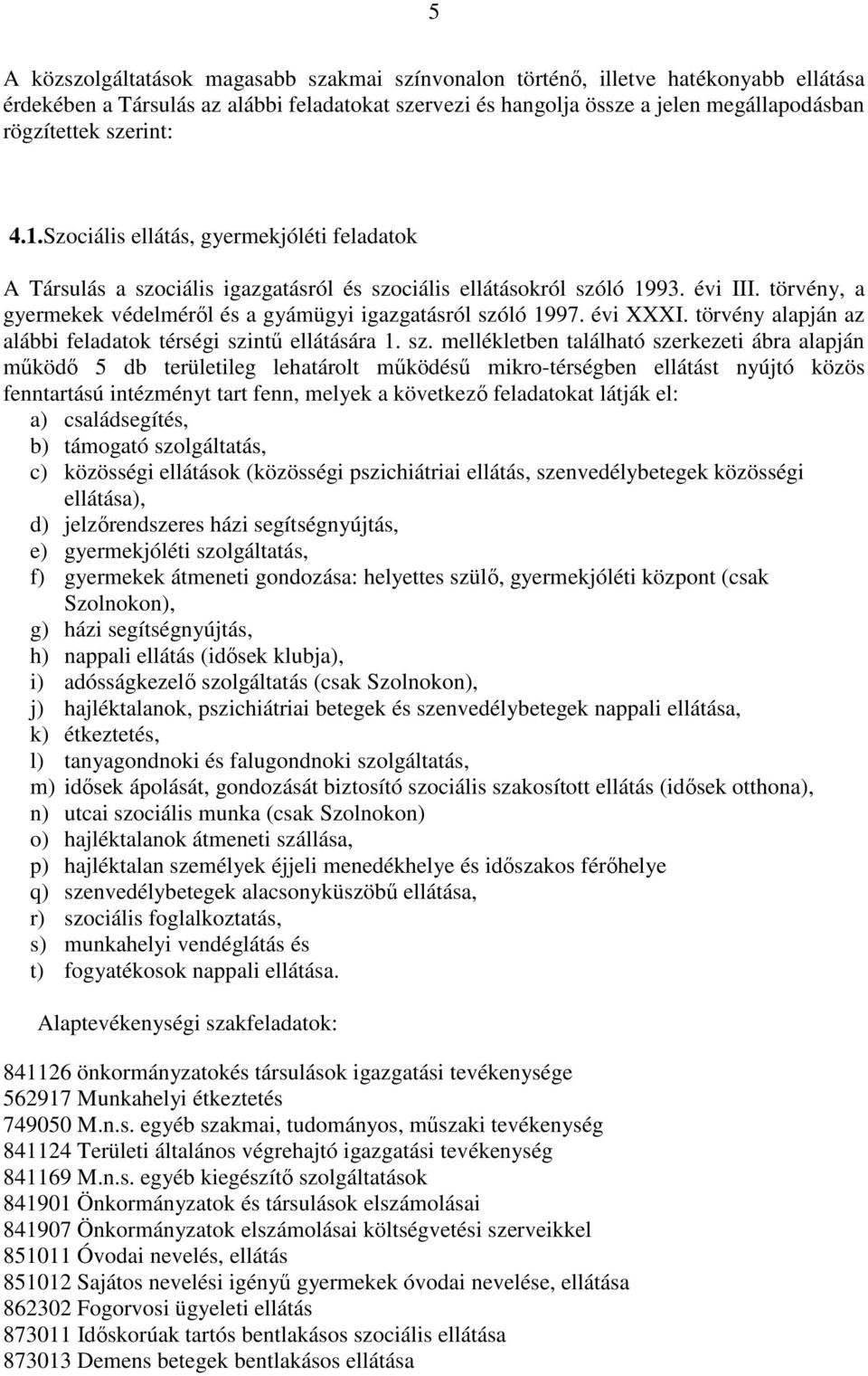 5

A közszolgáltatások magasabb szakmai színvonalon történő, illetve hatékonyabb ellátása érdekében a Társulás az alábbi feladatokat szervezi és hangolja össze a jelen megállapodásban rögzítettek szerint:

4.1.Szociális ellátás, gyermekjóléti feladatok

A Társulás a szociális igazgatásról és szociális ellátásokról szóló 1993. évi III. törvény, a gyermekek védelméről és a gyámügyi igazgatásról szóló 1997. évi XXXI. törvény alapján az alábbi feladatok térségi szintű ellátására 1. sz. mellékletben található szerkezeti ábra alapján működő 5 db területileg lehatárolt működésű mikro-térségben ellátást nyújtó közös fenntartású intézményt tart fenn, melyek a következő feladatokat látják el:
a) családsegítés,
b) támogató szolgáltatás,
c) közösségi ellátások (közösségi pszichiátriai ellátás, szenvedélybetegek közösségi ellátása),
d) jelzőrendszeres házi segítségnyújtás,
e) gyermekjóléti szolgáltatás,
f) gyermekek átmeneti gondozása: helyettes szülő, gyermekjóléti központ (csak Szolnokon),
g) házi segítségnyújtás,
h) nappali ellátás (idősek klubja),
i) adósságkezelő szolgáltatás (csak Szolnokon),
j) hajléktalanok, pszichiátriai betegek és szenvedélybetegek nappali ellátása,
k) étkeztetés,
l) tanyagondnoki és falugondnoki szolgáltatás,
m) idősek ápolását, gondozását biztosító szociális szakosított ellátás (idősek otthona),
n) utcai szociális munka (csak Szolnokon)
o) hajléktalanok átmeneti szállása,
p) hajléktalan személyek éjjeli menedékhelye és időszakos férőhelye
q) szenvedélybetegek alacsonyküszöbű ellátása,
r) szociális foglalkoztatás,
s) munkahelyi vendéglátás és
t) fogyatékosok nappali ellátása.

Alaptevékenységi szakfeladatok:

841126 önkormányzatokés társulások igazgatási tevékenysége
562917 Munkahelyi étkeztetés
749050 M.n.s. egyéb szakmai, tudományos, műszaki tevékenység
841124 Területi általános végrehajtó igazgatási tevékenység
841169 M.n.s. egyéb kiegészítő szolgáltatások
841901 Önkormányzatok és társulások elszámolásai
841907 Önkormányzatok elszámolásai költségvetési szerveikkel
851011 Óvodai nevelés, ellátás
851012 Sajátos nevelési igényű gyermekek óvodai nevelése, ellátása
862302 Fogorvosi ügyeleti ellátás
873011 Időskorúak tartós bentlakásos szociális ellátása
873013 Demens betegek bentlakásos ellátása